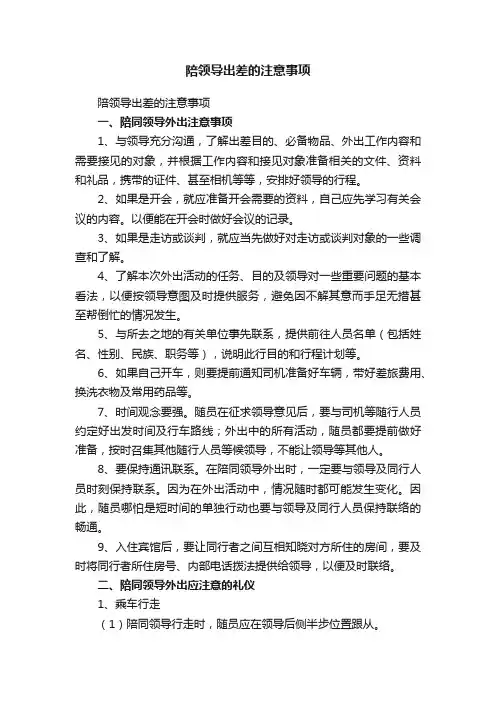 陪领导出差的注意事项

陪领导出差的注意事项

一、陪同领导外出注意事项

1、与领导充分沟通，了解出差目的、必备物品、外出工作内容和需要接见的对象，并根据工作内容和接见对象准备相关的文件、资料和礼品，携带的证件、甚至相机等等，安排好领导的行程。

2、如果是开会，就应准备开会需要的资料，自己应先学习有关会议的内容。以便能在开会时做好会议的记录。

3、如果是走访或谈判，就应当先做好对走访或谈判对象的一些调查和了解。

4、了解本次外出活动的任务、目的及领导对一些重要问题的基本看法，以便按领导意图及时提供服务，避免因不解其意而手足无措甚至帮倒忙的情况发生。

5、与所去之地的有关单位事先联系，提供前往人员名单（包括姓名、性别、民族、职务等），说明此行目的和行程计划等。

6、如果自己开车，则要提前通知司机准备好车辆，带好差旅费用、换洗衣物及常用药品等。

7、时间观念要强。随员在征求领导意见后，要与司机等随行人员约定好出发时间及行车路线；外出中的所有活动，随员都要提前做好准备，按时召集其他随行人员等候领导，不能让领导等其他人。

8、要保持通讯联系。在陪同领导外出时，一定要与领导及同行人员时刻保持联系。因为在外出活动中，情况随时都可能发生变化。因此，随员哪怕是短时间的单独行动也要与领导及同行人员保持联络的畅通。

9、入住宾馆后，要让同行者之间互相知晓对方所住的房间，要及时将同行者所住房号、内部电话拨法提供给领导，以便及时联络。

二、陪同领导外出应注意的礼仪

1、乘车行走

（1）陪同领导行走时，随员应在领导后侧半步位置跟从。